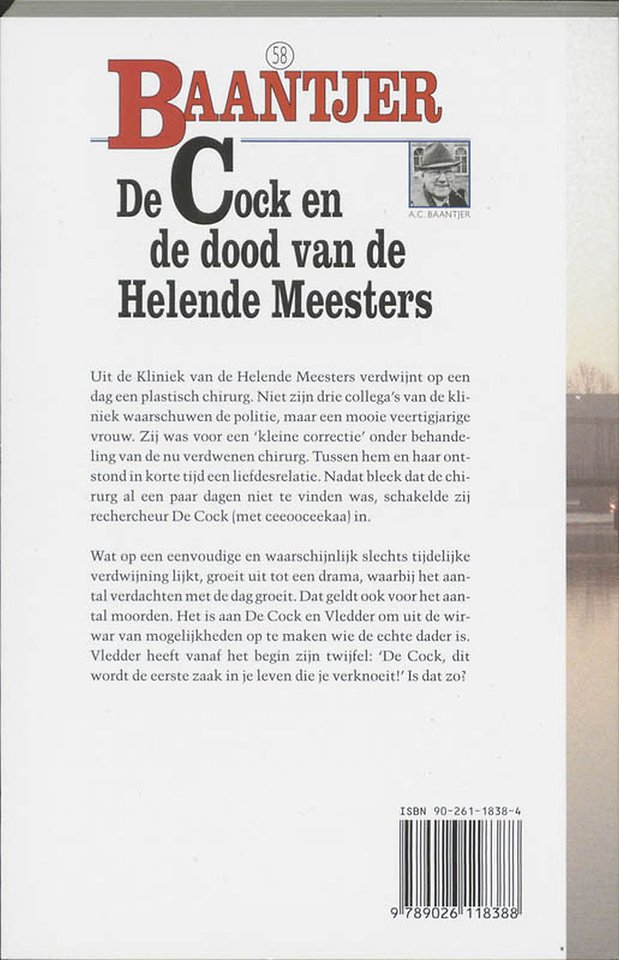 58

BAANTJER

A.C. BAANTJER

De Cock en de dood van de Helende Meesters

Uit de Kliniek van de Helende Meesters verdwijnt op een dag een plastisch chirurg. Niet zijn drie collega's van de kliniek waarschuwen de politie, maar een mooie veertigjarige vrouw. Zij was voor een 'kleine correctie' onder behandeling van de nu verdwenen chirurg. Tussen hem en haar ontstond in korte tijd een liefdesrelatie. Nadat bleek dat de chirurg al een paar dagen niet te vinden was, schakelde zij rechercheur De Cock (met ceeooceekaa) in.

Wat op een eenvoudige en waarschijnlijk slechts tijdelijke verdwijning lijkt, groeit uit tot een drama, waarbij het aantal verdachten met de dag groeit. Dat geldt ook voor het aantal moorden. Het is aan De Cock en Vledder om uit de wirwar van mogelijkheden op te maken wie de echte dader is. Vledder heeft vanaf het begin zijn twijfel: 'De Cock, dit wordt de eerste zaak in je leven die je verknoeit!' Is dat zo?

ISBN 90-261-1838-4

9 789026 118388